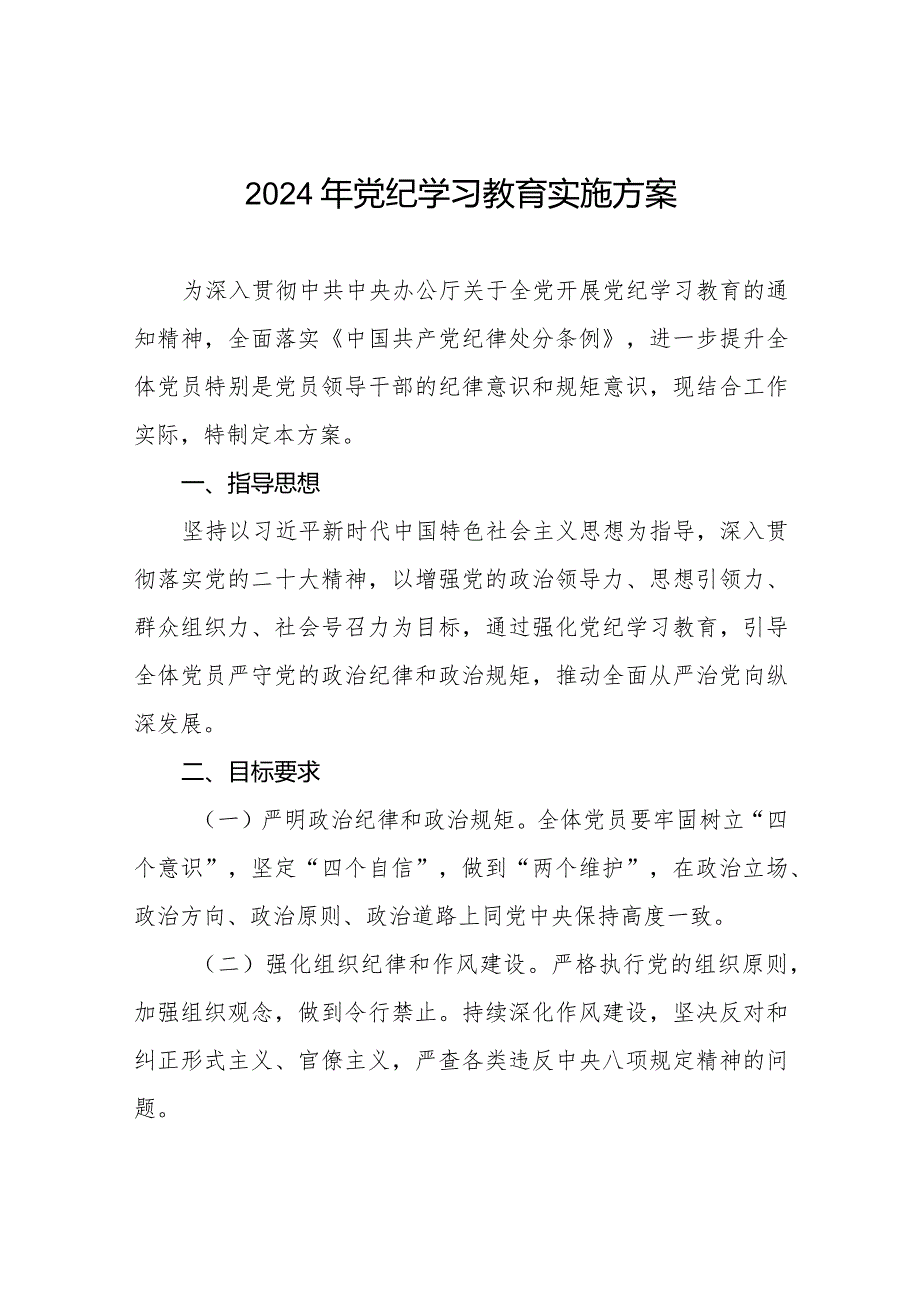 2024年党纪学习教育实施方案

为深入贯彻中共中央办公厅关于全党开展党纪学习教育的通知精神，全面落实《中国共产党纪律处分条例》，进一步提升全体党员特别是党员领导干部的纪律意识和规矩意识，现结合工作实际，特制定本方案。

一、指导思想

坚持以习近平新时代中国特色社会主义思想为指导，深入贯彻落实党的二十大精神，以增强党的政治领导力、思想引领力、群众组织力、社会号召力为目标，通过强化党纪学习教育，引导全体党员严守党的政治纪律和政治规矩，推动全面从严治党向纵深发展。

二、目标要求

（一）严明政治纪律和政治规矩。全体党员要牢固树立“四个意识”，坚定“四个自信”，做到“两个维护”，在政治立场、政治方向、政治原则、政治道路上同党中央保持高度一致。

（二）强化组织纪律和作风建设。严格执行党的组织原则，加强组织观念，做到令行禁止。持续深化作风建设，坚决反对和纠正形式主义、官僚主义，严查各类违反中央八项规定精神的问题。